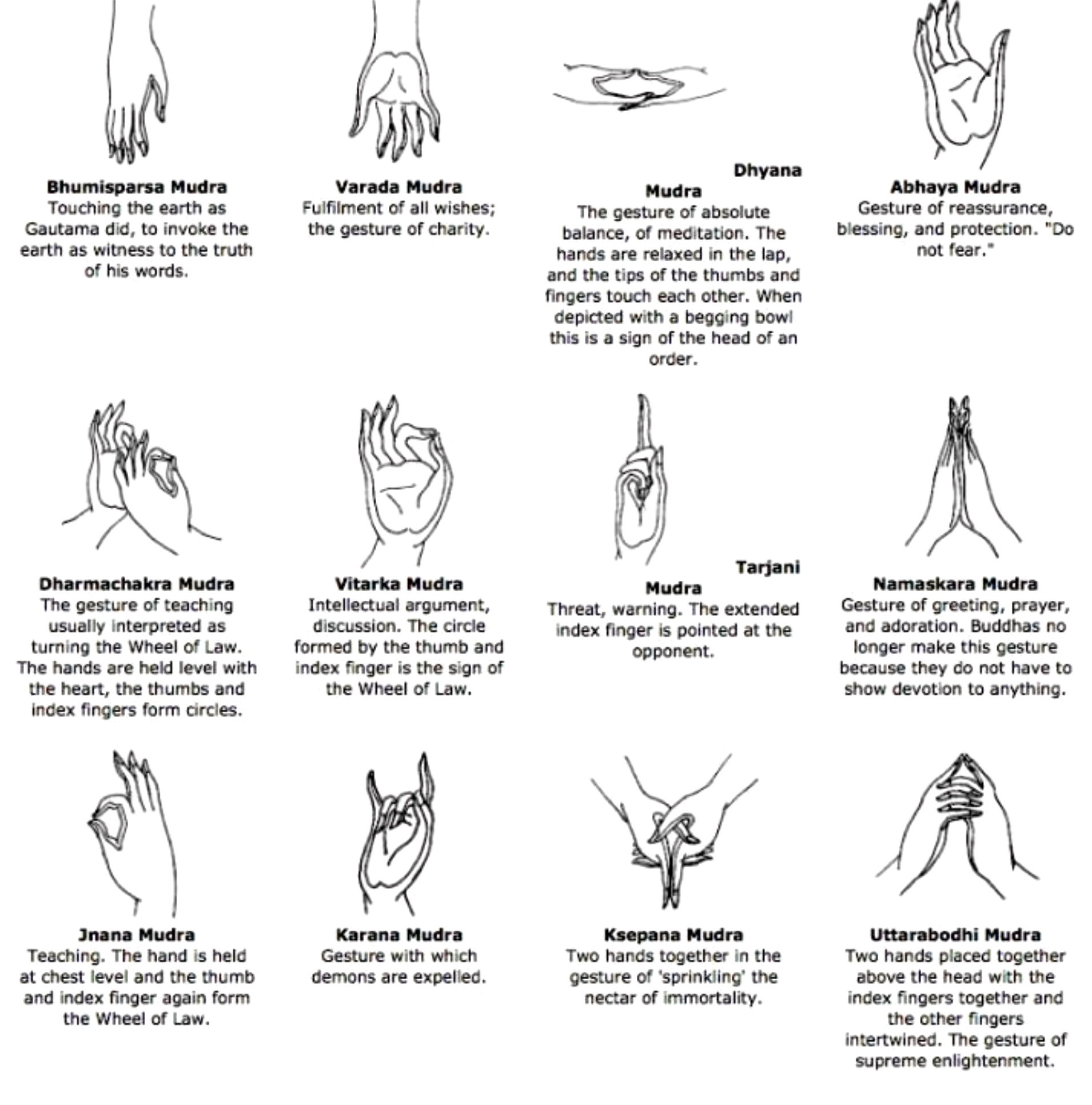 Bhumisparsa Mudra
Touching the earth as Gautama did, to invoke the earth as witness to the truth of his words.

Varada Mudra
Fulfilment of all wishes; the gesture of charity.

Dhyana Mudra
The gesture of absolute balance, of meditation. The hands are relaxed in the lap, and the tips of the thumbs and fingers touch each other. When depicted with a begging bowl this is a sign of the head of an order.

Abhaya Mudra
Gesture of reassurance, blessing, and protection. "Do not fear."

Dharmachakra Mudra
The gesture of teaching usually interpreted as turning the Wheel of Law. The hands are held level with the heart, the thumbs and index fingers form circles.

Vitarka Mudra
Intellectual argument, discussion. The circle formed by the thumb and index finger is the sign of the Wheel of Law.

Tarjani Mudra
Threat, warning. The extended index finger is pointed at the opponent.

Namaskara Mudra
Gesture of greeting, prayer, and adoration. Buddhas no longer make this gesture because they do not have to show devotion to anything.

Jnana Mudra
Teaching. The hand is held at chest level and the thumb and index finger again form the Wheel of Law.

Karana Mudra
Gesture with which demons are expelled.

Ksepana Mudra
Two hands together in the gesture of 'sprinkling' the nectar of immortality.

Uttarabodhi Mudra
Two hands placed together above the head with the index fingers together and the other fingers intertwined. The gesture of supreme enlightenment.